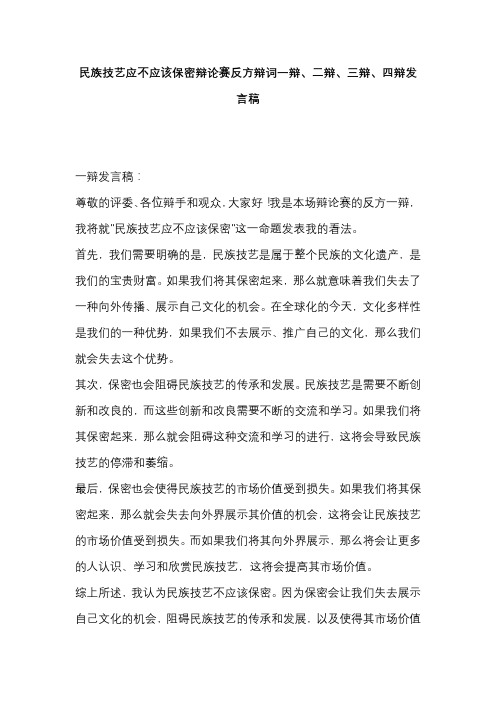 民族技艺应不应该保密辩论赛反方辩词一辩、二辩、三辩、四辩发言稿

一辩发言稿：

尊敬的评委、各位辩手和观众，大家好！我是本场辩论赛的反方一辩，我将就"民族技艺应不应该保密"这一命题发表我的看法。

首先，我们需要明确的是，民族技艺是属于整个民族的文化遗产，是我们的宝贵财富。如果我们将其保密起来，那么就意味着我们失去了一种向外传播、展示自己文化的机会。在全球化的今天，文化多样性是我们的一种优势，如果我们不去展示、推广自己的文化，那么我们就会失去这个优势。

其次，保密也会阻碍民族技艺的传承和发展。民族技艺是需要不断创新和改良的，而这些创新和改良需要不断的交流和学习。如果我们将其保密起来，那么就会阻碍这种交流和学习的进行，这将会导致民族技艺的停滞和萎缩。

最后，保密也会使得民族技艺的市场价值受到损失。如果我们将其保密起来，那么就会失去向外界展示其价值的机会，这将会让民族技艺的市场价值受到损失。而如果我们将其向外界展示，那么将会让更多的人认识、学习和欣赏民族技艺，这将会提高其市场价值。

综上所述，我认为民族技艺不应该保密。因为保密会让我们失去展示自己文化的机会，阻碍民族技艺的传承和发展，以及使得其市场价值